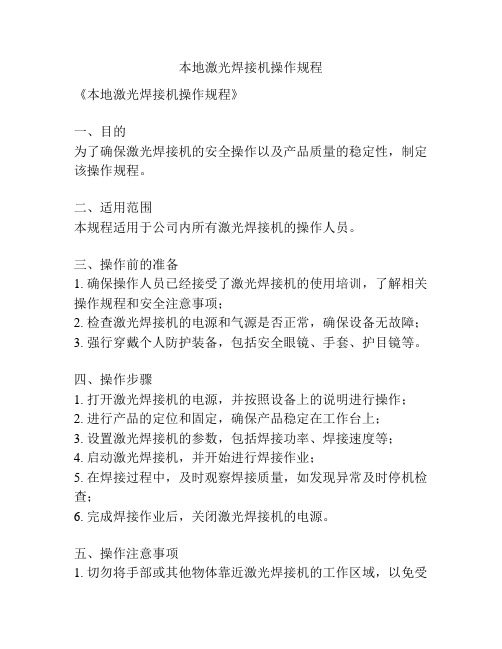 本地激光焊接机操作规程

《本地激光焊接机操作规程》

一、目的
为了确保激光焊接机的安全操作以及产品质量的稳定性，制定该操作规程。

二、适用范围
本规程适用于公司内所有激光焊接机的操作人员。

三、操作前的准备
1. 确保操作人员已经接受了激光焊接机的使用培训，了解相关操作规程和安全注意事项；
2. 检查激光焊接机的电源和气源是否正常，确保设备无故障；
3. 强行穿戴个人防护装备，包括安全眼镜、手套、护目镜等。

四、操作步骤
1. 打开激光焊接机的电源，并按照设备上的说明进行操作；
2. 进行产品的定位和固定，确保产品稳定在工作台上；
3. 设置激光焊接机的参数，包括焊接功率、焊接速度等；
4. 启动激光焊接机，并开始进行焊接作业；
5. 在焊接过程中，及时观察焊接质量，如发现异常及时停机检查；
6. 完成焊接作业后，关闭激光焊接机的电源。

五、操作注意事项
1. 切勿将手部或其他物体靠近激光焊接机的工作区域，以免受